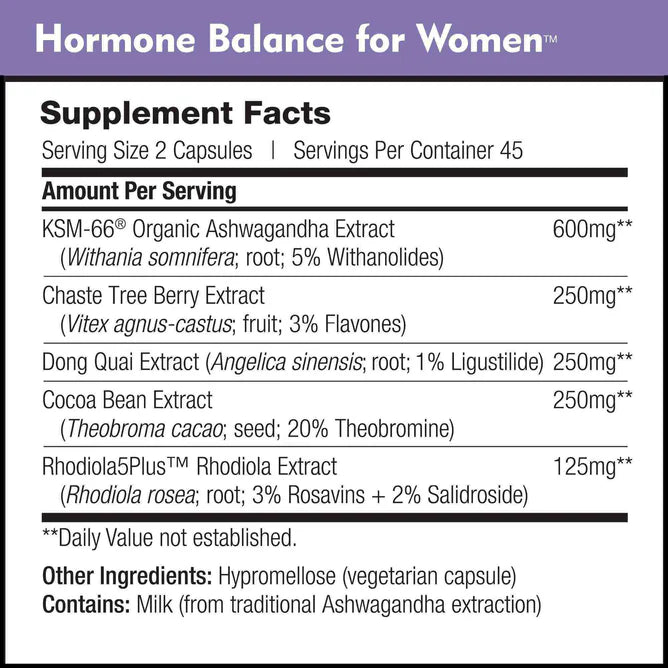 Hormone Balance for Women™

Supplement Facts
Serving Size 2 Capsules | Servings Per Container 45

| Amount Per Serving | |
|---|---|
| KSM-66® Organic Ashwagandha Extract (Withania somnifera; root; 5% Withanolides) | 600mg** |
| Chaste Tree Berry Extract (Vitex agnus-castus; fruit; 3% Flavones) | 250mg** |
| Dong Quai Extract (Angelica sinensis; root; 1% Ligustilide) | 250mg** |
| Cocoa Bean Extract (Theobroma cacao; seed; 20% Theobromine) | 250mg** |
| Rhodiola5Plus™ Rhodiola Extract (Rhodiola rosea; root; 3% Rosavins + 2% Salidroside) | 125mg** |

**Daily Value not established.

Other Ingredients: Hypromellose (vegetarian capsule)
Contains: Milk (from traditional Ashwagandha extraction)